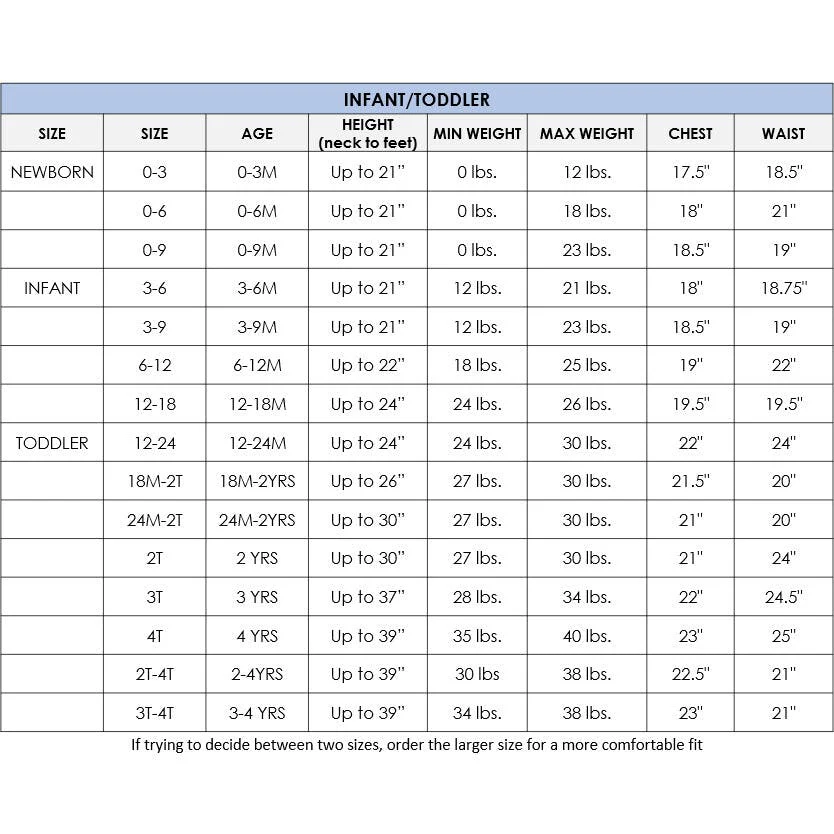 | INFANT/TODDLER | | | | | | | |
|---|---|---|---|---|---|---|---|
| SIZE | SIZE | AGE | HEIGHT (neck to feet) | MIN WEIGHT | MAX WEIGHT | CHEST | WAIST |
| NEWBORN | 0-3 | 0-3M | Up to 21" | 0 lbs. | 12 lbs. | 17.5" | 18.5" |
| | 0-6 | 0-6M | Up to 21" | 0 lbs. | 18 lbs. | 18" | 21" |
| | 0-9 | 0-9M | Up to 21" | 0 lbs. | 23 lbs. | 18.5" | 19" |
| INFANT | 3-6 | 3-6M | Up to 21" | 12 lbs. | 21 lbs. | 18" | 18.75" |
| | 3-9 | 3-9M | Up to 21" | 12 lbs. | 23 lbs. | 18.5" | 19" |
| | 6-12 | 6-12M | Up to 22" | 18 lbs. | 25 lbs. | 19" | 22" |
| | 12-18 | 12-18M | Up to 24" | 24 lbs. | 26 lbs. | 19.5" | 19.5" |
| TODDLER | 12-24 | 12-24M | Up to 24" | 24 lbs. | 30 lbs. | 22" | 24" |
| | 18M-2T | 18M-2YRS | Up to 26" | 27 lbs. | 30 lbs. | 21.5" | 20" |
| | 24M-2T | 24M-2YRS | Up to 30" | 27 lbs. | 30 lbs. | 21" | 20" |
| | 2T | 2 YRS | Up to 30" | 27 lbs. | 30 lbs. | 21" | 24" |
| | 3T | 3 YRS | Up to 37" | 28 lbs. | 34 lbs. | 22" | 24.5" |
| | 4T | 4 YRS | Up to 39" | 35 lbs. | 40 lbs. | 23" | 25" |
| | 2T-4T | 2-4YRS | Up to 39" | 30 lbs | 38 lbs. | 22.5" | 21" |
| | 3T-4T | 3-4 YRS | Up to 39" | 34 lbs. | 38 lbs. | 23" | 21" |

If trying to decide between two sizes, order the larger size for a more comfortable fit